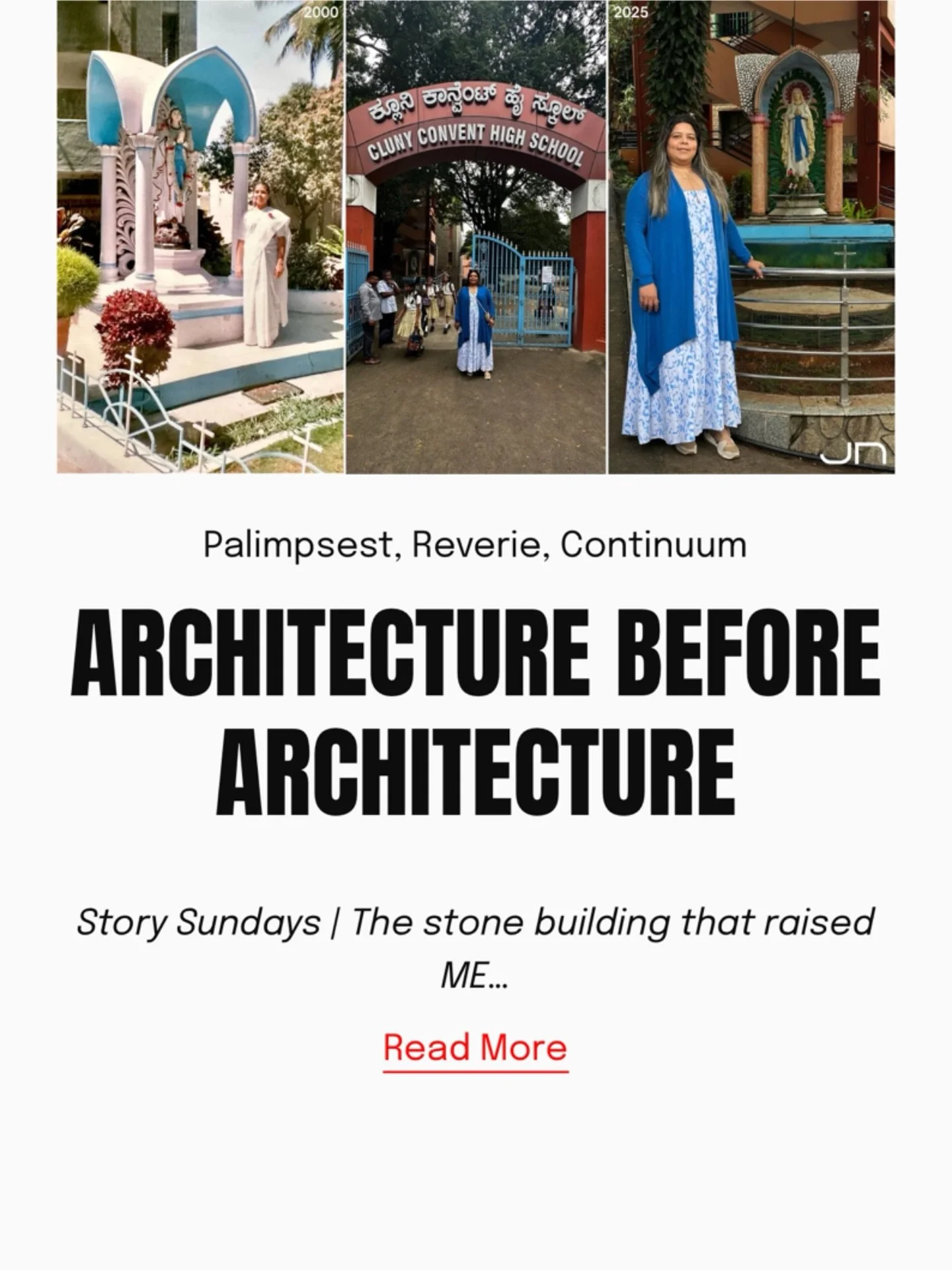 2000

ಕ್ಲೂನಿ ಕಾನ್ವೆಂಟ್ ಹೈ ಸ್ಕೂಲ್

CLUNY CONVENT HIGH SCHOOL

2025

JN

Palimpsest, Reverie, Continuum

ARCHITECTURE BEFORE ARCHITECTURE

Story Sundays | The stone building that raised ME...

Read More